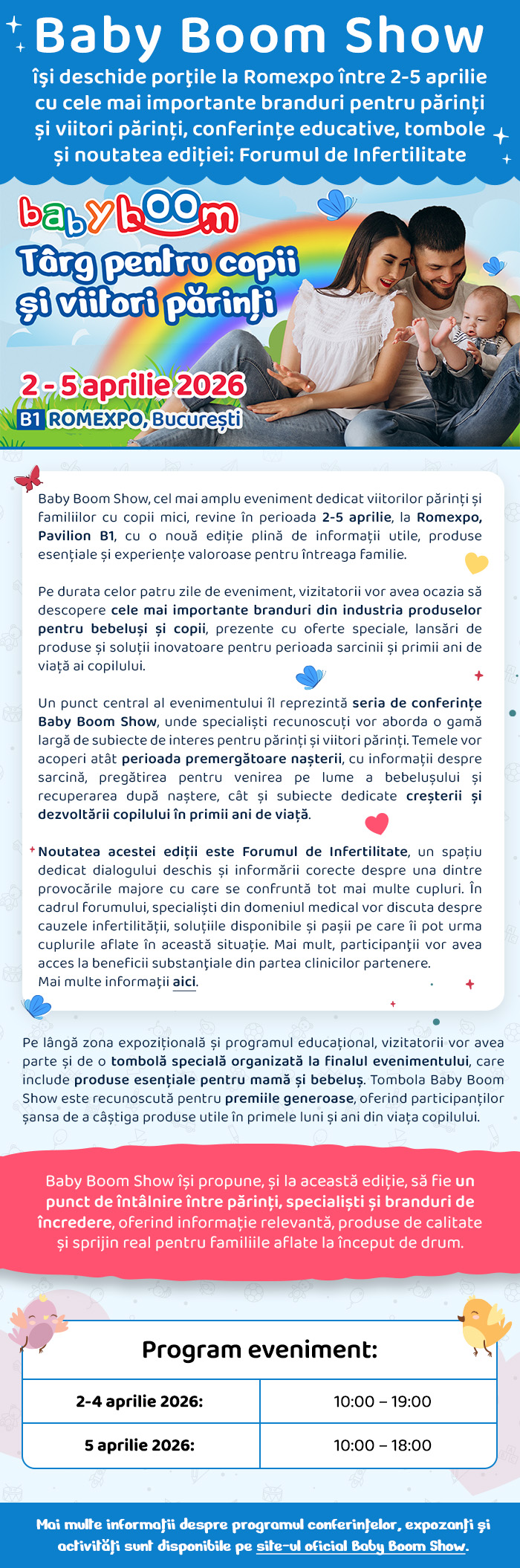 Baby Boom Show

își deschide porțile la Romexpo între 2-5 aprilie cu cele mai importante branduri pentru părinți și viitori părinți, conferințe educative, tombole și noutatea ediției: Forumul de Infertilitate

babyboom

Târg pentru copii și viitori părinți

2 - 5 aprilie 2026

B1 ROMEXPO, București

Baby Boom Show, cel mai amplu eveniment dedicat viitorilor părinți și familiilor cu copii mici, revine în perioada 2-5 aprilie, la Romexpo, Pavilion B1, cu o nouă ediție plină de informații utile, produse esențiale și experiențe valoroase pentru întreaga familie.

Pe durata celor patru zile de eveniment, vizitatorii vor avea ocazia să descopere cele mai importante branduri din industria produselor pentru bebeluși și copii, prezente cu oferte speciale, lansări de produse și soluții inovatoare pentru perioada sarcinii și primii ani de viață ai copilului.

Un punct central al evenimentului îl reprezintă seria de conferințe Baby Boom Show, unde specialiști recunoscuți vor aborda o gamă largă de subiecte de interes pentru părinți și viitori părinți. Temele vor acoperi atât perioada premergătoare nașterii, cu informații despre sarcină, pregătirea pentru venirea pe lume a bebelușului și recuperarea după naștere, cât și subiecte dedicate creșterii și dezvoltării copilului în primii ani de viață.

Noutatea acestei ediții este Forumul de Infertilitate, un spațiu dedicat dialogului deschis și informării corecte despre una dintre provocările majore cu care se confruntă tot mai multe cupluri. În cadrul forumului, specialiști din domeniul medical vor discuta despre cauzele infertilității, soluțiile disponibile și pașii pe care îi pot urma cuplurile aflate în această situație. Mai mult, participanții vor avea acces la beneficii substanțiale din partea clinicilor partenere.
Mai multe informații aici.

Pe lângă zona expozițională și programul educațional, vizitatorii vor avea parte și de o tombolă specială organizată la finalul evenimentului, care include produse esențiale pentru mamă și bebeluș. Tombola Baby Boom Show este recunoscută pentru premiile generoase, oferind participanților șansa de a câștiga produse utile în primele luni și ani din viața copilului.

Baby Boom Show își propune, și la această ediție, să fie un punct de întâlnire între părinți, specialiști și branduri de încredere, oferind informație relevantă, produse de calitate și sprijin real pentru familiile aflate la început de drum.

Program eveniment:

| 2-4 aprilie 2026: | 10:00 – 19:00 |
|---|---|
| 5 aprilie 2026: | 10:00 – 18:00 |

Mai multe informații despre programul conferințelor, expozanți și activități sunt disponibile pe site-ul oficial Baby Boom Show.